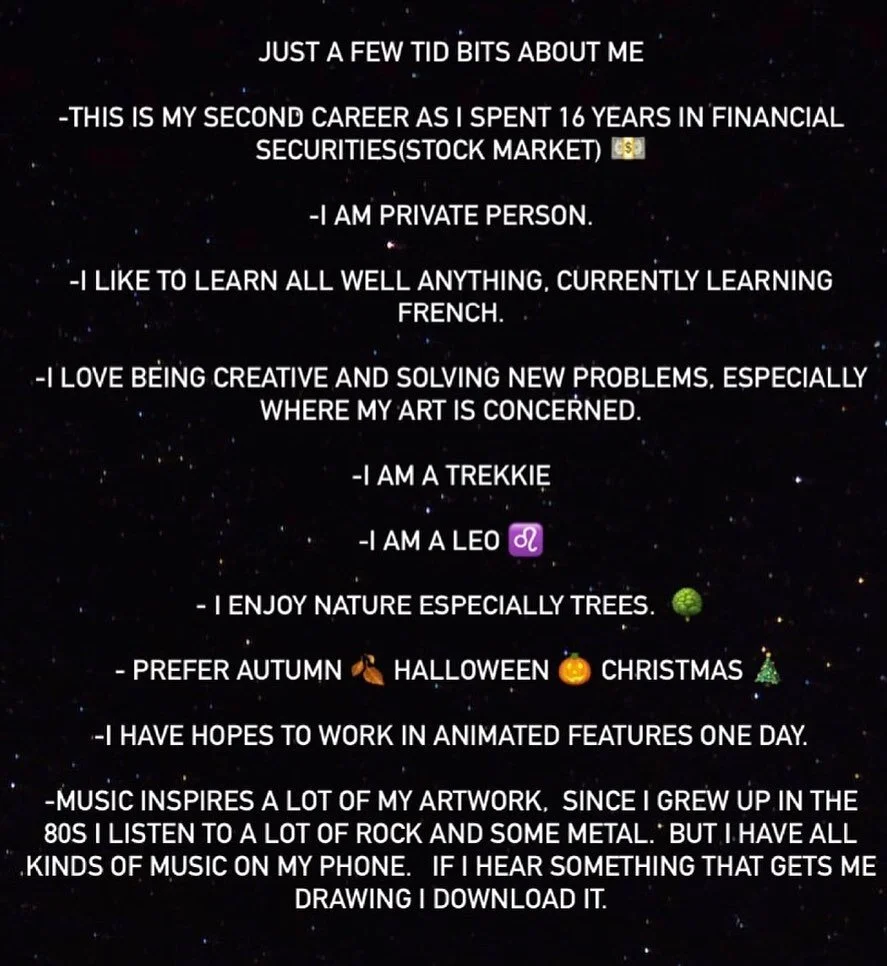 JUST A FEW TID BITS ABOUT ME

-THIS IS MY SECOND CAREER AS I SPENT 16 YEARS IN FINANCIAL SECURITIES(STOCK MARKET) 💵

-I AM PRIVATE PERSON.

-I LIKE TO LEARN ALL WELL ANYTHING, CURRENTLY LEARNING FRENCH.

-I LOVE BEING CREATIVE AND SOLVING NEW PROBLEMS, ESPECIALLY WHERE MY ART IS CONCERNED.

-I AM A TREKKIE

-I AM A LEO ♌

- I ENJOY NATURE ESPECIALLY TREES. 🌳

- PREFER AUTUMN 🍂 HALLOWEEN 🎃 CHRISTMAS 🎄

-I HAVE HOPES TO WORK IN ANIMATED FEATURES ONE DAY.

-MUSIC INSPIRES A LOT OF MY ARTWORK. SINCE I GREW UP IN THE 80S I LISTEN TO A LOT OF ROCK AND SOME METAL. BUT I HAVE ALL KINDS OF MUSIC ON MY PHONE. IF I HEAR SOMETHING THAT GETS ME DRAWING I DOWNLOAD IT.